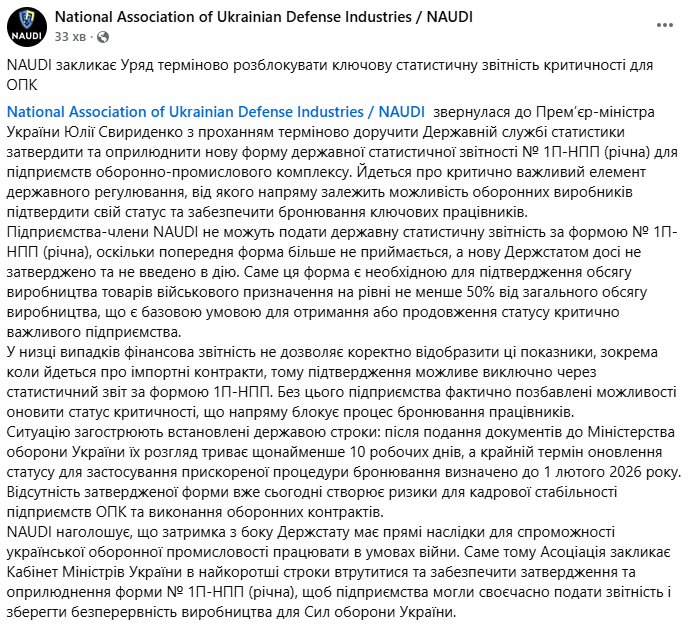 NAUDI

National Association of Ukrainian Defense Industries / NAUDI
33 хв ·

NAUDI закликає Уряд терміново розблокувати ключову статистичну звітність критичності для ОПК

National Association of Ukrainian Defense Industries / NAUDI звернулася до Прем'єр-міністра України Юлії Свириденко з проханням терміново доручити Державній службі статистики затвердити та оприлюднити нову форму державної статистичної звітності № 1П-НПП (річна) для підприємств оборонно-промислового комплексу. Йдеться про критично важливий елемент державного регулювання, від якого напряму залежить можливість оборонних виробників підтвердити свій статус та забезпечити бронювання ключових працівників.
Підприємства-члени NAUDI не можуть подати державну статистичну звітність за формою № 1П-НПП (річна), оскільки попередня форма більше не приймається, а нову Держстатом досі не затверджено та не введено в дію. Саме ця форма є необхідною для підтвердження обсягу виробництва товарів військового призначення на рівні не менше 50% від загального обсягу виробництва, що є базовою умовою для отримання або продовження статусу критично важливого підприємства.
У низці випадків фінансова звітність не дозволяє коректно відобразити ці показники, зокрема коли йдеться про імпортні контракти, тому підтвердження можливе виключно через статистичний звіт за формою 1П-НПП. Без цього підприємства фактично позбавлені можливості оновити статус критичності, що напряму блокує процес бронювання працівників.
Ситуацію загострюють встановлені державою строки: після подання документів до Міністерства оборони України їх розгляд триває щонайменше 10 робочих днів, а крайній термін оновлення статусу для застосування прискореної процедури бронювання визначено до 1 лютого 2026 року. Відсутність затвердженої форми вже сьогодні створює ризики для кадрової стабільності підприємств ОПК та виконання оборонних контрактів.
NAUDI наголошує, що затримка з боку Держстату має прямі наслідки для спроможності української оборонної промисловості працювати в умовах війни. Саме тому Асоціація закликає Кабінет Міністрів України в найкоротші строки втрутитися та забезпечити затвердження та оприлюднення форми № 1П-НПП (річна), щоб підприємства могли своєчасно подати звітність і зберегти безперервність виробництва для Сил оборони України.